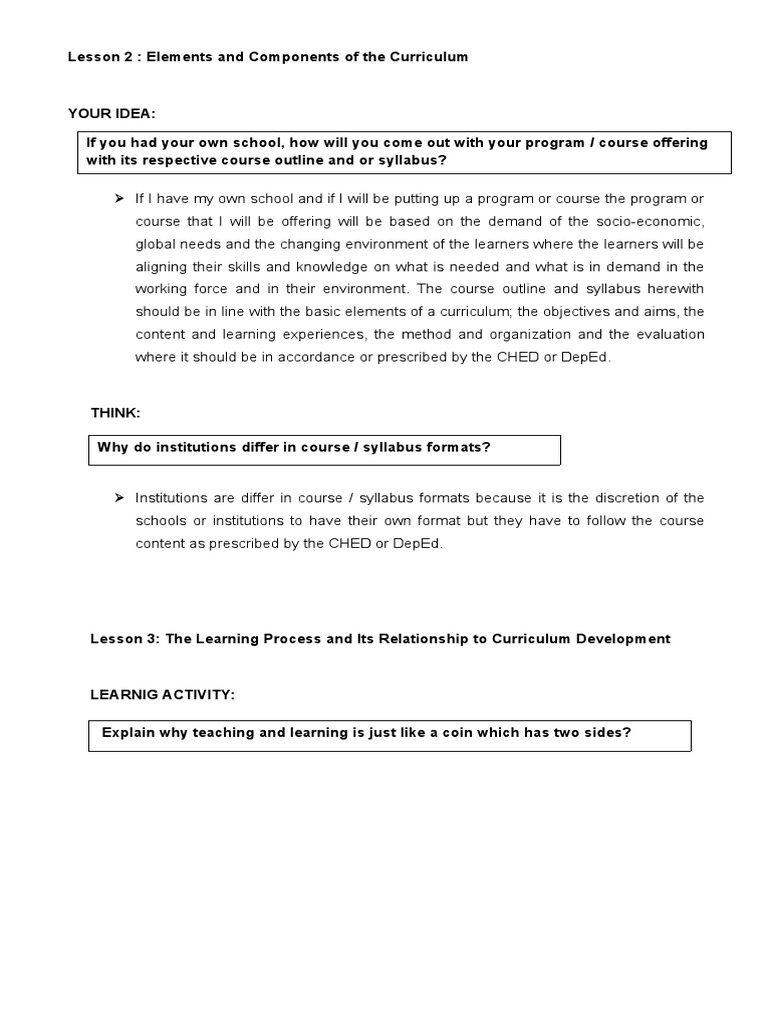 Lesson 2 : Elements and Components of the Curriculum

YOUR IDEA:

If you had your own school, how will you come out with your program / course offering with its respective course outline and or syllabus?

➢ If I have my own school and if I will be putting up a program or course the program or course that I will be offering will be based on the demand of the socio-economic, global needs and the changing environment of the learners where the learners will be aligning their skills and knowledge on what is needed and what is in demand in the working force and in their environment. The course outline and syllabus herewith should be in line with the basic elements of a curriculum; the objectives and aims, the content and learning experiences, the method and organization and the evaluation where it should be in accordance or prescribed by the CHED or DepEd.

THINK:

Why do institutions differ in course / syllabus formats?

➢ Institutions are differ in course / syllabus formats because it is the discretion of the schools or institutions to have their own format but they have to follow the course content as prescribed by the CHED or DepEd.

Lesson 3: The Learning Process and Its Relationship to Curriculum Development

LEARNIG ACTIVITY:

Explain why teaching and learning is just like a coin which has two sides?